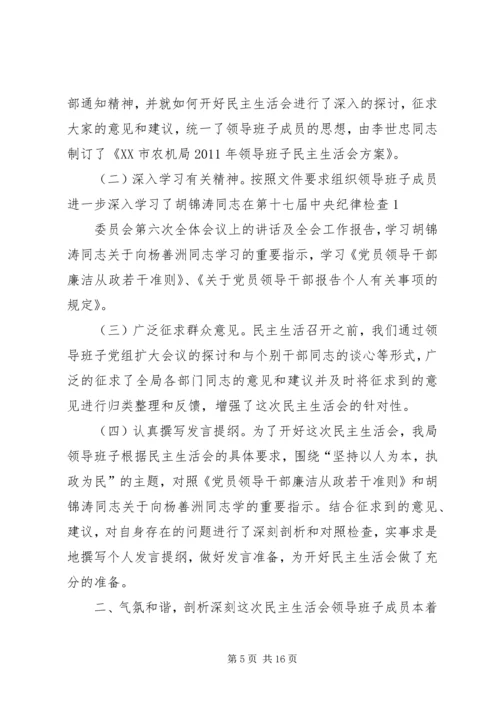 部通知精神，并就如何开好民主生活会进行了深入的探讨，征求大家的意见和建议，统一了领导班子成员的思想，由李世忠同志制订了《XX 市农机局 2011 年领导班子民主生活会方案》。

（二）深入学习有关精神。按照文件要求组织领导班子成员进一步深入学习了胡锦涛同志在第十七届中央纪律检查 1

委员会第六次全体会议上的讲话及全会工作报告，学习胡锦涛同志关于向杨善洲同志学习的重要指示，学习《党员领导干部廉洁从政若干准则》、《关于党员领导干部报告个人有关事项的规定》。

（三）广泛征求群众意见。民主生活召开之前，我们通过领导班子党组扩大会议的探讨和与个别干部同志的谈心等形式，广泛的征求了全局各部门同志的意见和建议并及时将征求到的意见进行归类整理和反馈，增强了这次民主生活会的针对性。

（四）认真撰写发言提纲。为了开好这次民主生活会，我局领导班子根据民主生活会的具体要求，围绕“坚持以人为本，执政为民”的主题，对照《党员领导干部廉洁从政若干准则》和胡锦涛同志关于向杨善洲同志学的重要指示。结合征求到的意见、建议，对自身存在的问题进行了深刻剖析和对照检查，实事求是地撰写个人发言提纲，做好发言准备，为开好民主生活会做了充分的准备。

二、气氛和谐，剖析深刻这次民主生活会领导班子成员本着

第 5 页 共 16 页